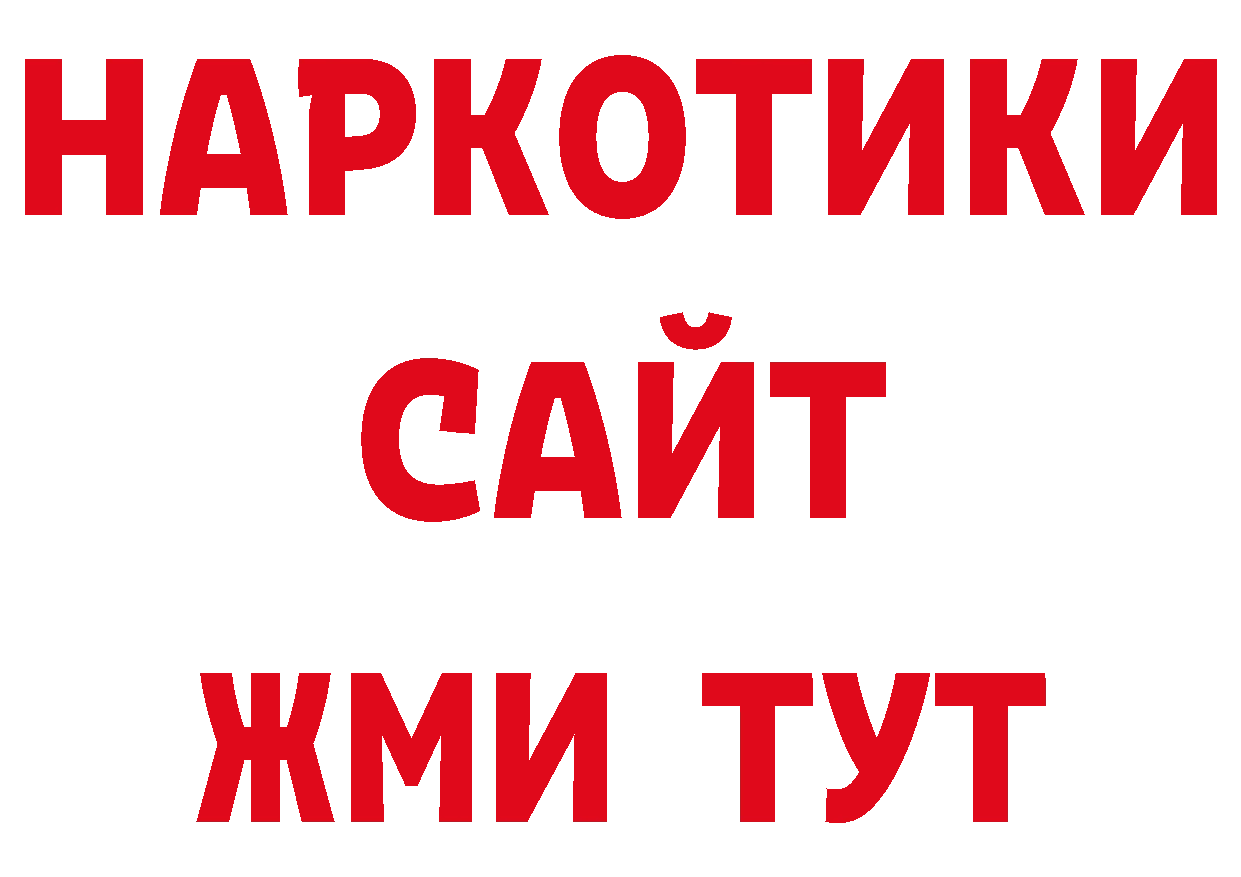 НАРКОТИКИ САЙТ
ЖМИ ТУТ